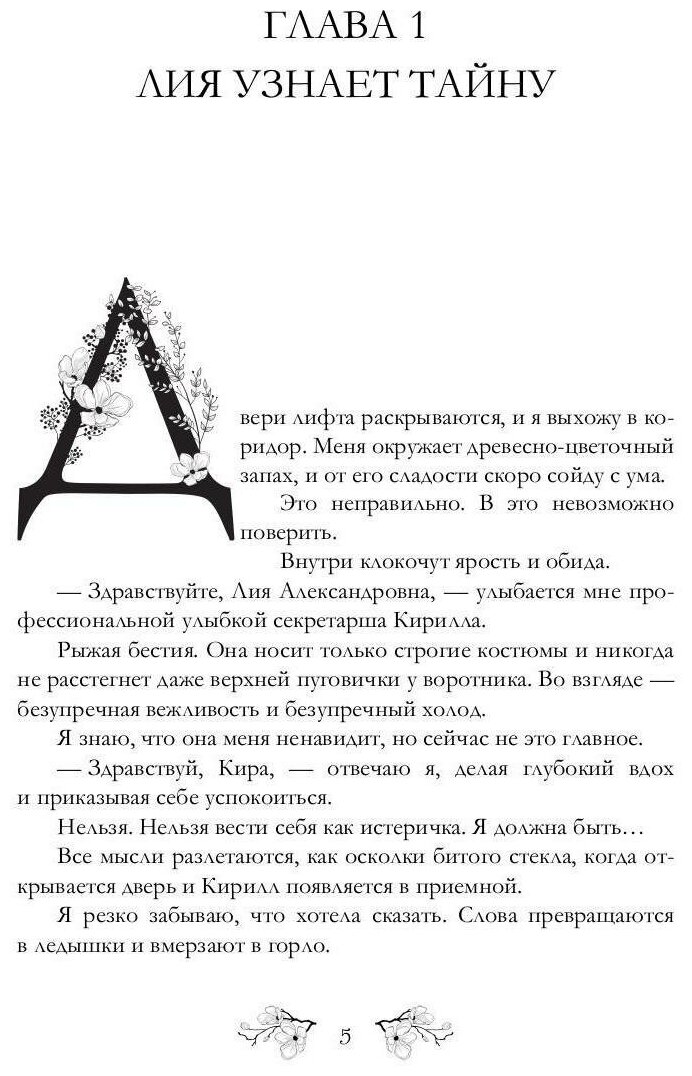 ГЛАВА 1
ЛИЯ УЗНАЕТ ТАЙНУ

Двери лифта раскрываются, и я выхожу в коридор. Меня окружает древесно-цветочный запах, и от его сладости скоро сойду с ума.

Это неправильно. В это невозможно поверить.

Внутри клокочут ярость и обида.

— Здравствуйте, Лия Александровна, — улыбается мне профессиональной улыбкой секретарша Кирилла.

Рыжая бестия. Она носит только строгие костюмы и никогда не расстегнет даже верхней пуговички у воротника. Во взгляде — безупречная вежливость и безупречный холод.

Я знаю, что она меня ненавидит, но сейчас не это главное.

— Здравствуй, Кира, — отвечаю я, делая глубокий вдох и приказывая себе успокоиться.

Нельзя. Нельзя вести себя как истеричка. Я должна быть…

Все мысли разлетаются, как осколки битого стекла, когда открывается дверь и Кирилл появляется в приемной.

Я резко забываю, что хотела сказать. Слова превращаются в ледышки и вмерзают в горло.

5